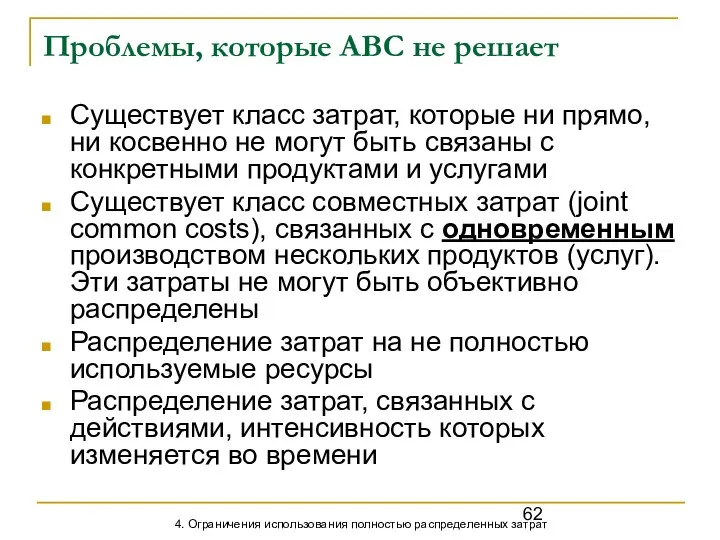 Проблемы, которые ABC не решает

Существует класс затрат, которые ни прямо, ни косвенно не могут быть связаны с конкретными продуктами и услугами

Существует класс совместных затрат (joint common costs), связанных с одновременным производством нескольких продуктов (услуг). Эти затраты не могут быть объективно распределены

Распределение затрат на не полностью используемые ресурсы

Распределение затрат, связанных с действиями, интенсивность которых изменяется во времени

62

4. Ограничения использования полностью распределенных затрат